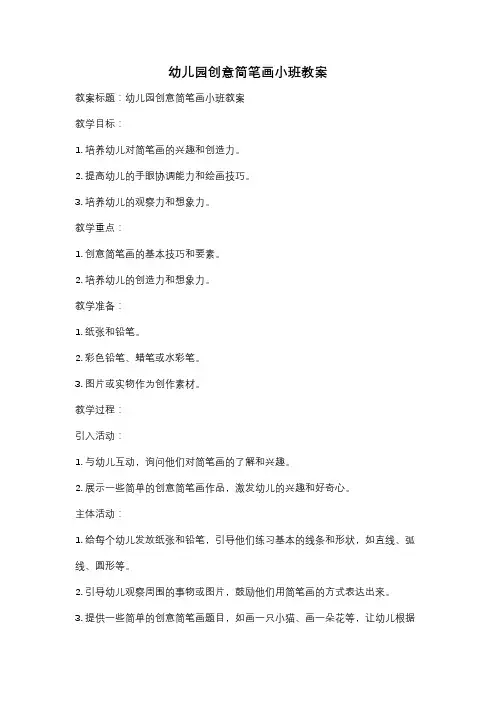 幼儿园创意简笔画小班教案

教案标题：幼儿园创意简笔画小班教案

教学目标：

1. 培养幼儿对简笔画的兴趣和创造力。

2. 提高幼儿的手眼协调能力和绘画技巧。

3. 培养幼儿的观察力和想象力。

教学重点：

1. 创意简笔画的基本技巧和要素。

2. 培养幼儿的创造力和想象力。

教学准备：

1. 纸张和铅笔。

2. 彩色铅笔、蜡笔或水彩笔。

3. 图片或实物作为创作素材。

教学过程：

引入活动：

1. 与幼儿互动，询问他们对简笔画的了解和兴趣。

2. 展示一些简单的创意简笔画作品，激发幼儿的兴趣和好奇心。

主体活动：

1. 给每个幼儿发放纸张和铅笔，引导他们练习基本的线条和形状，如直线、弧线、圆形等。

2. 引导幼儿观察周围的事物或图片，鼓励他们用简笔画的方式表达出来。

3. 提供一些简单的创意简笔画题目，如画一只小猫、画一朵花等，让幼儿根据